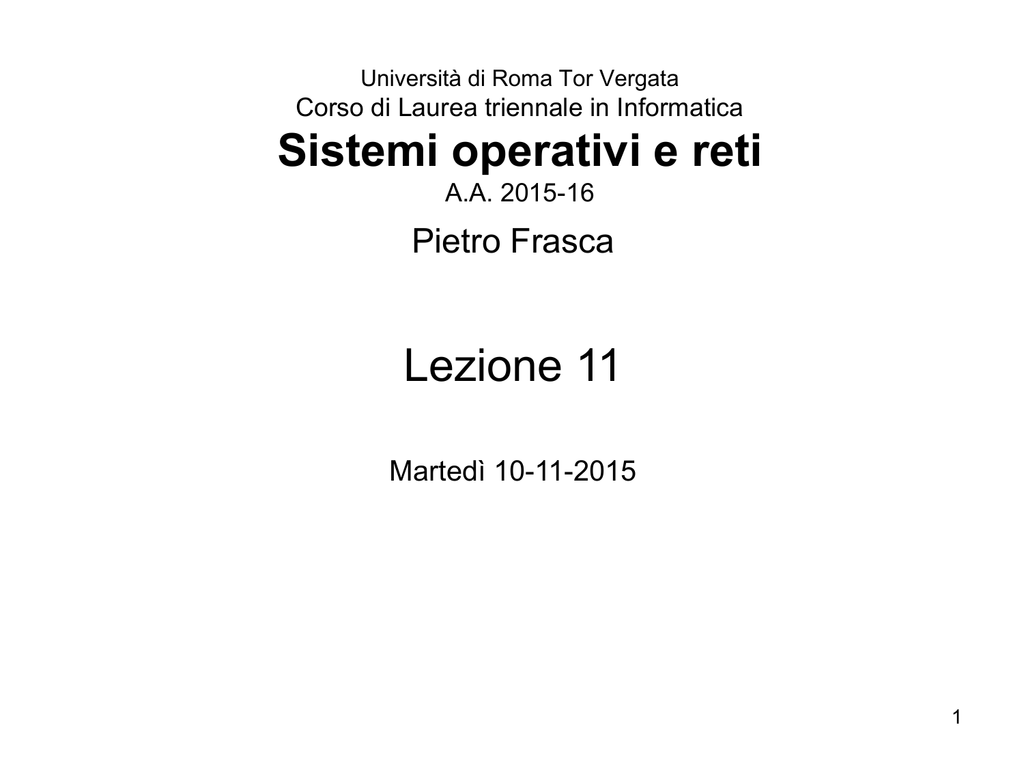 Università di Roma Tor Vergata
Corso di Laurea triennale in Informatica
Sistemi operativi e reti
A.A. 2015-16
Pietro Frasca

Lezione 11

Martedì 10-11-2015

1